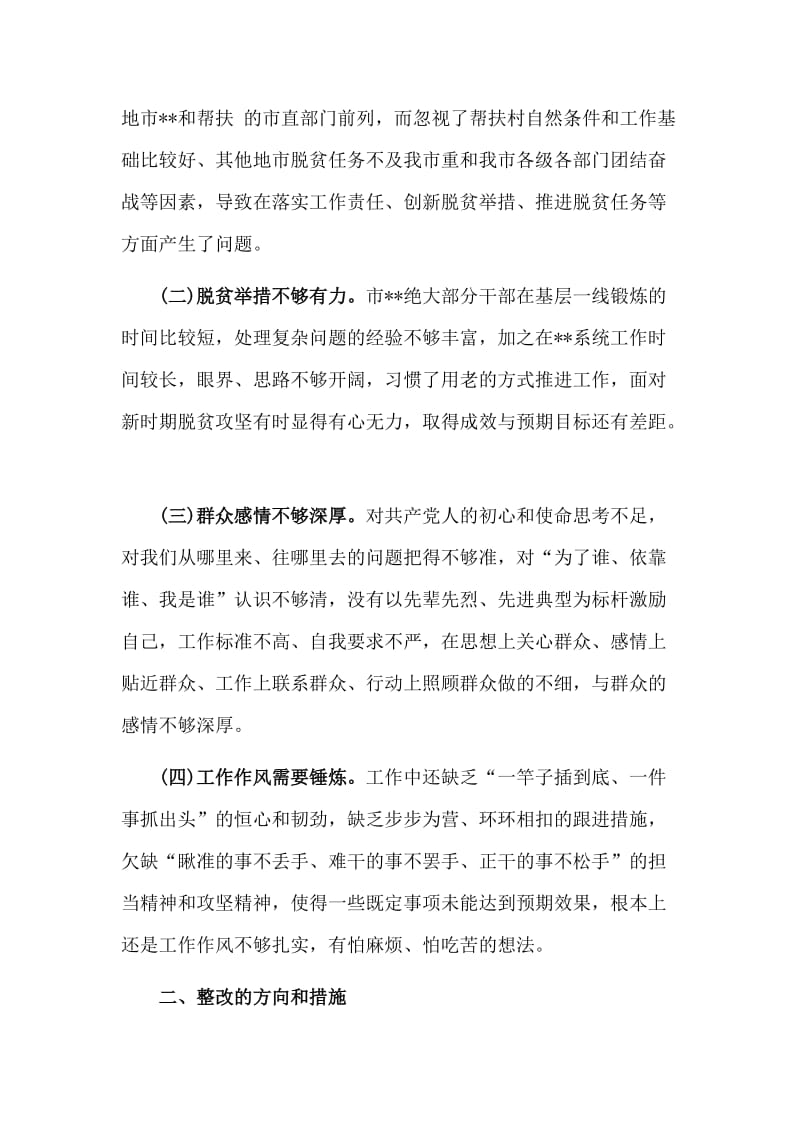 地市**和帮扶 的市直部门前列，而忽视了帮扶村自然条件和工作基础比较好、其他地市脱贫任务不及我市重和我市各级各部门团结奋战等因素，导致在落实工作责任、创新脱贫举措、推进脱贫任务等方面产生了问题。

(二)脱贫举措不够有力。市**绝大部分干部在基层一线锻炼的时间比较短，处理复杂问题的经验不够丰富，加之在**系统工作时间较长，眼界、思路不够开阔，习惯了用老的方式推进工作，面对新时期脱贫攻坚有时显得有心无力，取得成效与预期目标还有差距。

(三)群众感情不够深厚。对共产党人的初心和使命思考不足，对我们从哪里来、往哪里去的问题把得不够准，对“为了谁、依靠谁、我是谁”认识不够清，没有以先辈先烈、先进典型为标杆激励自己，工作标准不高、自我要求不严，在思想上关心群众、感情上贴近群众、工作上联系群众、行动上照顾群众做的不细，与群众的感情不够深厚。

(四)工作作风需要锤炼。工作中还缺乏“一竿子插到底、一件事抓出头”的恒心和韧劲，缺乏步步为营、环环相扣的跟进措施，欠缺“瞅准的事不丢手、难干的事不罢手、正干的事不松手”的担当精神和攻坚精神，使得一些既定事项未能达到预期效果，根本上还是工作作风不够扎实，有怕麻烦、怕吃苦的想法。

二、整改的方向和措施